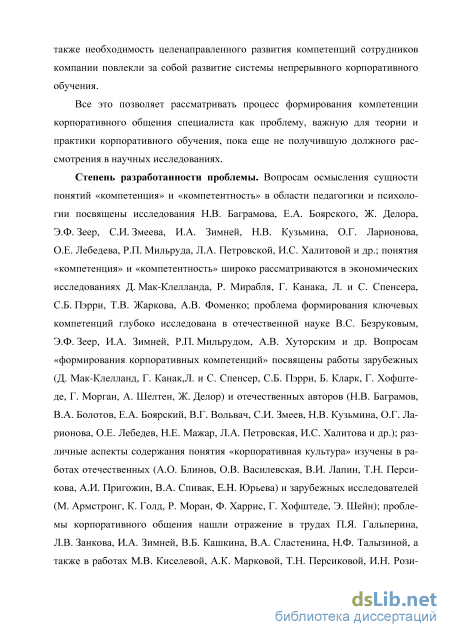 также необходимость целенаправленного развития компетенций сотрудников компании повлекли за собой развитие системы непрерывного корпоративного обучения.

Все это позволяет рассматривать процесс формирования компетенции корпоративного общения специалиста как проблему, важную для теории и практики корпоративного обучения, пока еще не получившую должного рассмотрения в научных исследованиях.

Степень разработанности проблемы. Вопросам осмысления сущности понятий «компетенция» и «компетентность» в области педагогики и психологии посвящены исследования Н.В. Баграмова, Е.А. Боярского, Ж. Делора, Э.Ф. Зеер, С.И. Змеева, И.А. Зимней, Н.В. Кузьмина, О.Г. Ларионова, О.Е. Лебедева, Р.П. Мильруда, Л.А. Петровской, И.С. Халитовой и др.; понятия «компетенция» и «компетентность» широко рассматриваются в экономических исследованиях Д. Мак-Клелланда, Р. Мирабля, Г. Канака, Л. и С. Спенсера, С.Б. Пэрри, Т.В. Жаркова, А.В. Фоменко; проблема формирования ключевых компетенций глубоко исследована в отечественной науке В.С. Безруковым, Э.Ф. Зеер, И.А. Зимней, Р.П. Мильрудом, А.В. Хуторским и др. Вопросам «формирования корпоративных компетенций» посвящены работы зарубежных (Д. Мак-Клелланд, Г. Канак,Л. и С. Спенсер, С.Б. Пэрри, Б. Кларк, Г. Хофштеде, Г. Морган, А. Шелтен, Ж. Делор) и отечественных авторов (Н.В. Баграмов, В.А. Болотов, Е.А. Боярский, В.Г. Вольвач, С.И. Змеев, Н.В. Кузьмина, О.Г. Ларионова, О.Е. Лебедев, Н.Е. Мажар, Л.А. Петровская, И.С. Халитова и др.); различные аспекты содержания понятия «корпоративная культура» изучены в работах отечественных (А.О. Блинов, О.В. Василевская, В.И. Лапин, Т.Н. Персикова, А.И. Пригожин, В.А. Спивак, Е.Н. Юрьева) и зарубежных исследователей (М. Армстронг, К. Голд, Р. Моран, Ф. Харрис, Г. Хофштеде, Э. Шейн); проблемы корпоративного общения нашли отражение в трудах П.Я. Гальперина, Л.В. Занкова, И.А. Зимней, В.Б. Кашкина, В.А. Сластенина, Н.Ф. Талызиной, а также в работах М.В. Киселевой, А.К. Марковой, Т.Н. Персиковой, И.Н. Рози-

dsLib.net
библиотека диссертаций